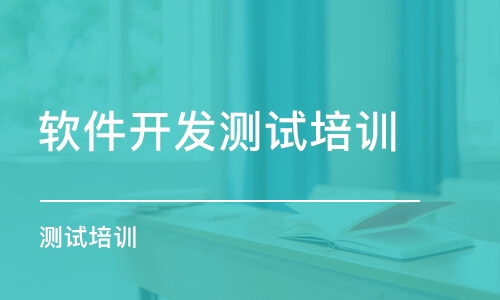 软件开发测试培训

测试培训